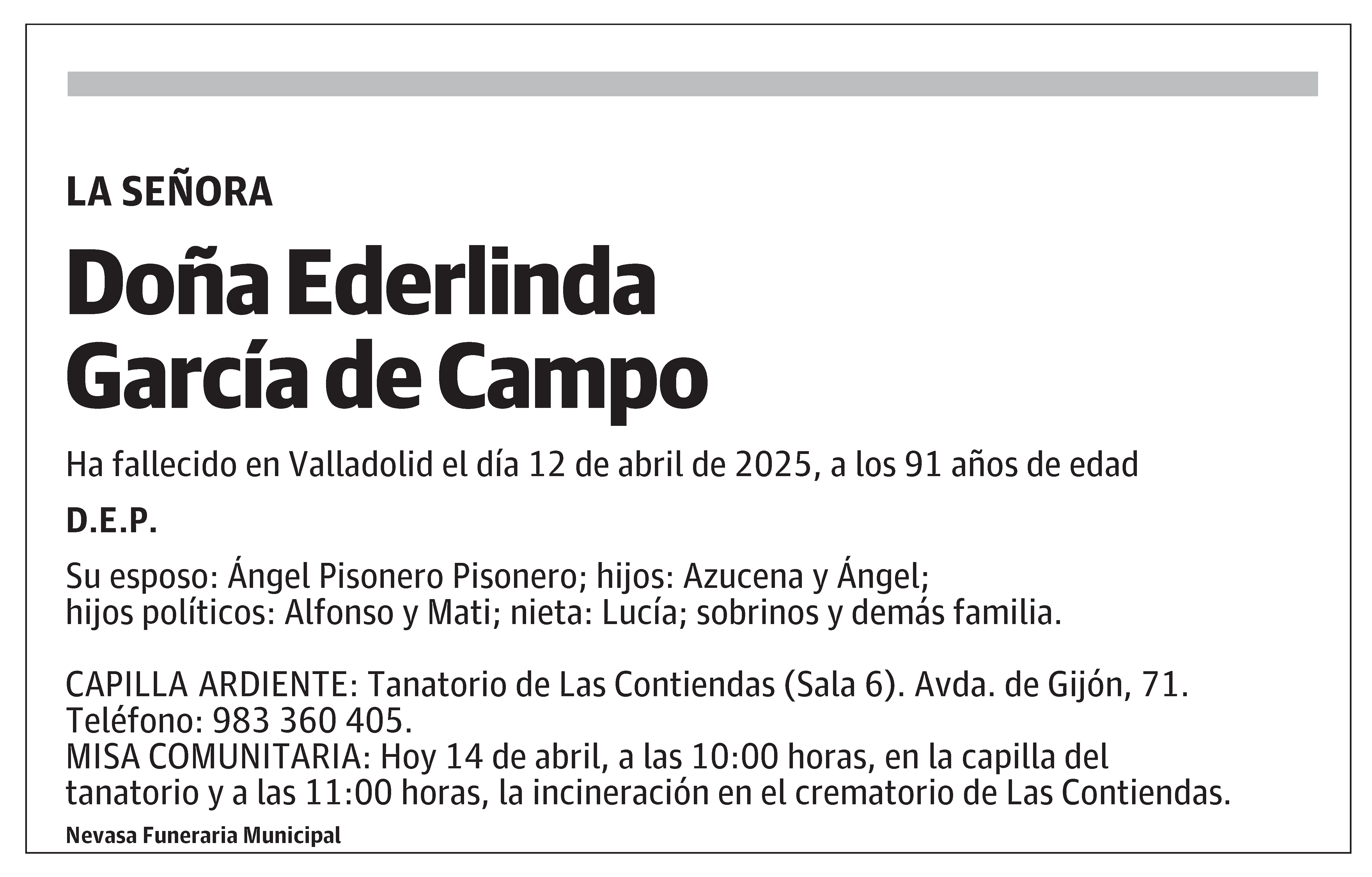 LA SEÑORA

Doña Ederlinda García de Campo

Ha fallecido en Valladolid el día 12 de abril de 2025, a los 91 años de edad

D.E.P.

Su esposo: Ángel Pisonero Pisonero; hijos: Azucena y Ángel; hijos políticos: Alfonso y Mati; nieta: Lucía; sobrinos y demás familia.

CAPILLA ARDIENTE: Tanatorio de Las Contiendas (Sala 6). Avda. de Gijón, 71. Teléfono: 983 360 405.
MISA COMUNITARIA: Hoy 14 de abril, a las 10:00 horas, en la capilla del tanatorio y a las 11:00 horas, la incineración en el crematorio de Las Contiendas.

Nevasa Funeraria Municipal